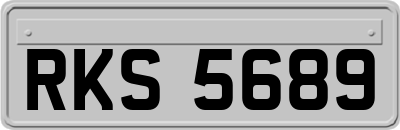 RKS 5689